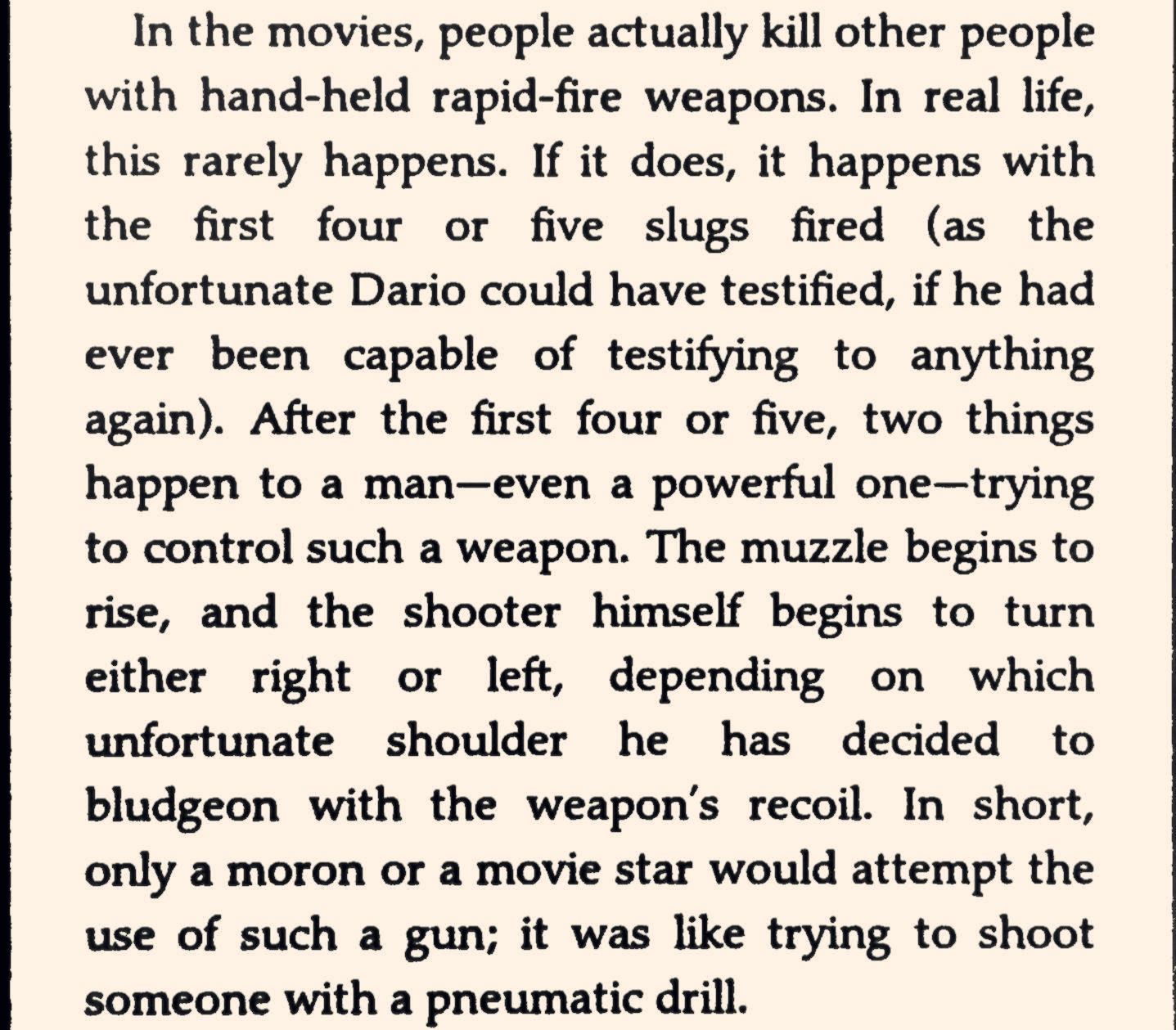 In the movies, people actually kill other people with hand-held rapid-fire weapons. In real life, this rarely happens. If it does, it happens with the first four or five slugs fired (as the unfortunate Dario could have testified, if he had ever been capable of testifying to anything again). After the first four or five, two things happen to a man—even a powerful one—trying to control such a weapon. The muzzle begins to rise, and the shooter himself begins to turn either right or left, depending on which unfortunate shoulder he has decided to bludgeon with the weapon's recoil. In short, only a moron or a movie star would attempt the use of such a gun; it was like trying to shoot someone with a pneumatic drill.